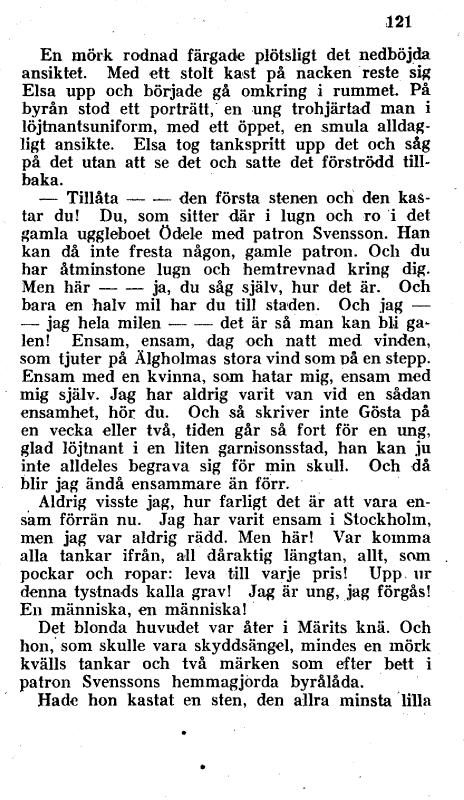 121

En mörk rodnad färgade plötsligt det nedböjda ansiktet. Med ett stolt kast på nacken reste sig Elsa upp och började gå omkring i rummet. På byrån stod ett porträtt, en ung trohjärtad man i löjtnantsuniform, med ett öppet, en smula alldagligt ansikte. Elsa tog tankspritt upp det och såg på det utan att se det och satte det förströdd tillbaka.

— Tillåta — — den första stenen och den kastar du! Du, som sitter där i lugn och ro i det gamla uggleboet Ödele med patron Svensson. Han kan då inte fresta någon, gamle patron. Och du har åtminstone lugn och hemtrevnad kring dig. Men här — — ja, du såg själv, hur det är. Och bara en halv mil har du till staden. Och jag — — jag hela milen — — det är så man kan bli galen! Ensam, ensam, dag och natt med vinden, som tjuter på Älgholmas stora vind som på en stepp. Ensam med en kvinna, som hatar mig, ensam med mig själv. Jag har aldrig varit van vid en sådan ensamhet, hör du. Och så skriver inte Gösta på en vecka eller två, tiden går så fort för en ung, glad löjtnant i en liten garnisonsstad, han kan ju inte alldeles begrava sig för min skull. Och då blir jag ändå ensammare än förr.

Aldrig visste jag, hur farligt det är att vara ensam förrän nu. Jag har varit ensam i Stockholm, men jag var aldrig rädd. Men här! Var komma alla tankar ifrån, all dåraktig längtan, allt, som pockar och ropar: leva till varje pris! Upp ur denna tystnads kalla grav! Jag är ung, jag förgås! En människa, en människa!

Det blonda huvudet var åter i Märits knä. Och hon, som skulle vara skyddsängel, mindes en mörk kvälls tankar och två märken som efter bett i patron Svenssons hemmagjorda byrålåda.

Hade hon kastat en sten, den allra minsta lilla